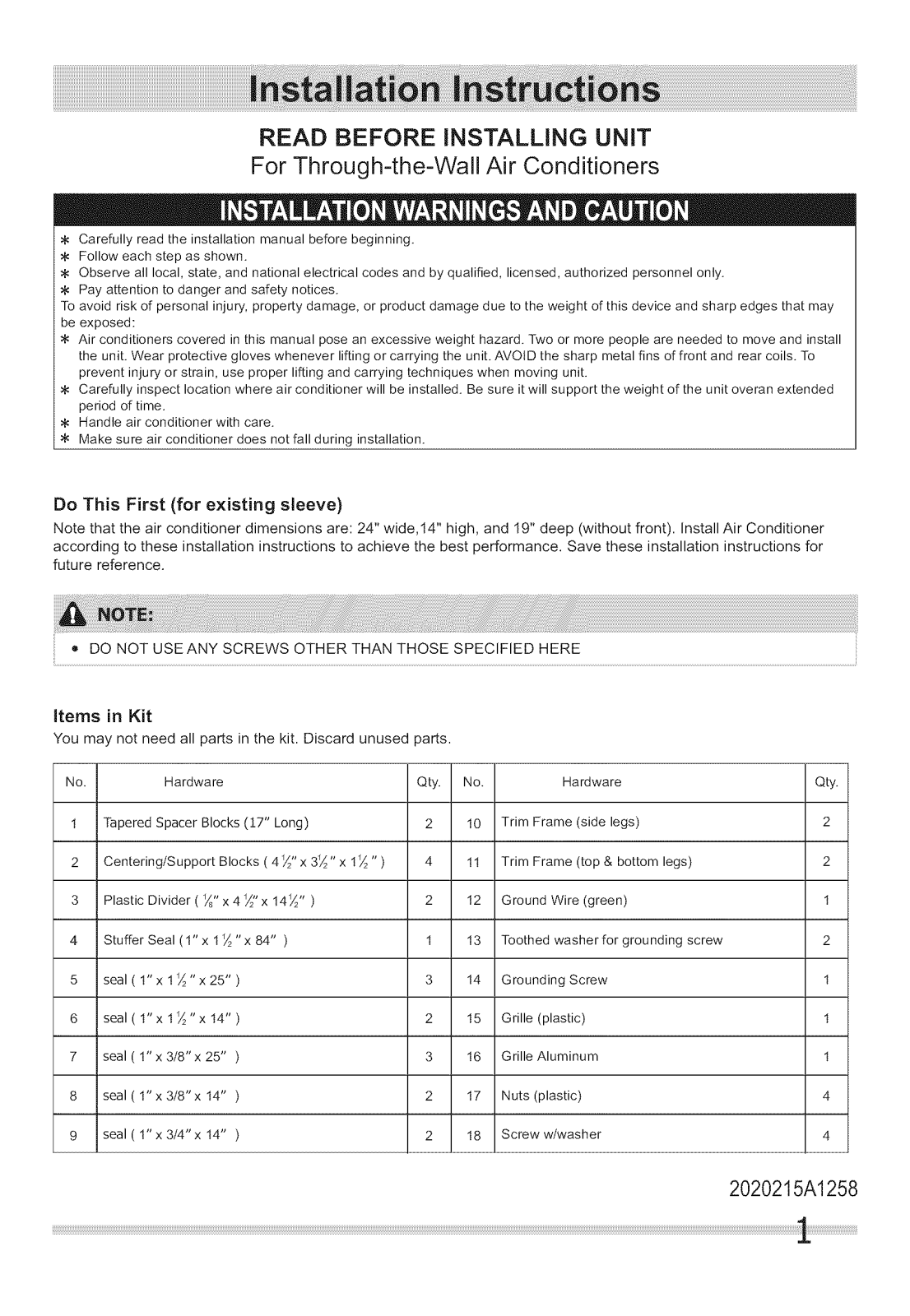 Installation Instructions

READ BEFORE INSTALLING UNIT

For Through-the-Wall Air Conditioners

INSTALLATION WARNINGS AND CAUTION

* Carefully read the installation manual before beginning.
* Follow each step as shown.
* Observe all local, state, and national electrical codes and by qualified, licensed, authorized personnel only.
* Pay attention to danger and safety notices.

To avoid risk of personal injury, property damage, or product damage due to the weight of this device and sharp edges that may be exposed:

* Air conditioners covered in this manual pose an excessive weight hazard. Two or more people are needed to move and install the unit. Wear protective gloves whenever lifting or carrying the unit. AVOID the sharp metal fins of front and rear coils. To prevent injury or strain, use proper lifting and carrying techniques when moving unit.
* Carefully inspect location where air conditioner will be installed. Be sure it will support the weight of the unit overan extended period of time.
* Handle air conditioner with care.
* Make sure air conditioner does not fall during installation.

Do This First (for existing sleeve)

Note that the air conditioner dimensions are: 24" wide,14" high, and 19" deep (without front). Install Air Conditioner according to these installation instructions to achieve the best performance. Save these installation instructions for future reference.

NOTE:

• DO NOT USE ANY SCREWS OTHER THAN THOSE SPECIFIED HERE

Items in Kit

You may not need all parts in the kit. Discard unused parts.

| No. | Hardware | Qty. | No. | Hardware | Qty. |
|---|---|---|---|---|---|
| 1 | Tapered Spacer Blocks (17" Long) | 2 | 10 | Trim Frame (side legs) | 2 |
| 2 | Centering/Support Blocks ( $4\frac{1}{2}$" x $3\frac{1}{2}$" x $1\frac{1}{2}$" ) | 4 | 11 | Trim Frame (top & bottom legs) | 2 |
| 3 | Plastic Divider ( $\frac{1}{8}$" x $4\frac{1}{2}$" x $14\frac{1}{2}$" ) | 2 | 12 | Ground Wire (green) | 1 |
| 4 | Stuffer Seal (1" x $1\frac{1}{2}$" x 84" ) | 1 | 13 | Toothed washer for grounding screw | 2 |
| 5 | seal ( 1" x $1\frac{1}{2}$" x 25" ) | 3 | 14 | Grounding Screw | 1 |
| 6 | seal ( 1" x $1\frac{1}{2}$" x 14" ) | 2 | 15 | Grille (plastic) | 1 |
| 7 | seal ( 1" x 3/8" x 25" ) | 3 | 16 | Grille Aluminum | 1 |
| 8 | seal ( 1" x 3/8" x 14" ) | 2 | 17 | Nuts (plastic) | 4 |
| 9 | seal ( 1" x 3/4" x 14" ) | 2 | 18 | Screw w/washer | 4 |

2020215A1258

1